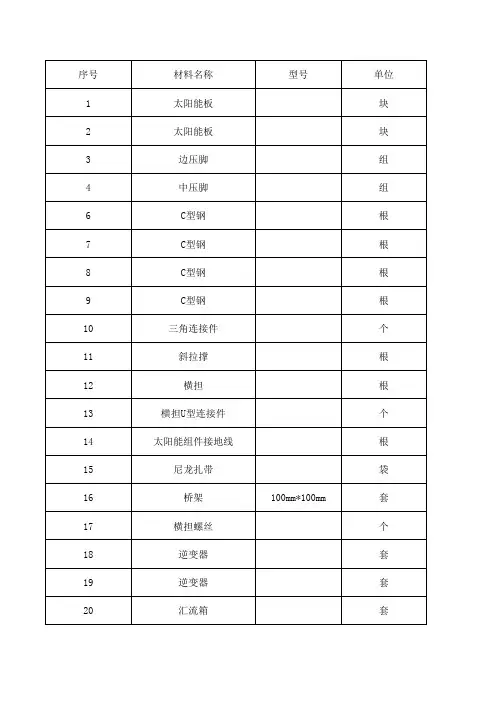 | 序号 | 材料名称 | 型号 | 单位 |
|---|---|---|---|
| 1 | 太阳能板 | | 块 |
| 2 | 太阳能板 | | 块 |
| 3 | 边压脚 | | 组 |
| 4 | 中压脚 | | 组 |
| 6 | C型钢 | | 根 |
| 7 | C型钢 | | 根 |
| 8 | C型钢 | | 根 |
| 9 | C型钢 | | 根 |
| 10 | 三角连接件 | | 个 |
| 11 | 斜拉撑 | | 根 |
| 12 | 横担 | | 根 |
| 13 | 横担U型连接件 | | 个 |
| 14 | 太阳能组件接地线 | | 根 |
| 15 | 尼龙扎带 | | 袋 |
| 16 | 桥架 | 100mm*100mm | 套 |
| 17 | 横担螺丝 | | 个 |
| 18 | 逆变器 | | 套 |
| 19 | 逆变器 | | 套 |
| 20 | 汇流箱 | | 套 |